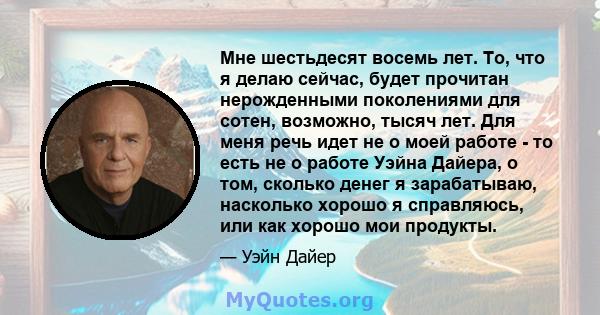 Мне шестьдесят восемь лет. То, что я делаю сейчас, будет прочитан нерожденными поколениями для сотен, возможно, тысяч лет. Для меня речь идет не о моей работе - то есть не о работе Уэйна Дайера, о том, сколько денег я зарабатываю, насколько хорошо я справляюсь, или как хорошо мои продукты.

— Уэйн Дайер

MyQuotes.org